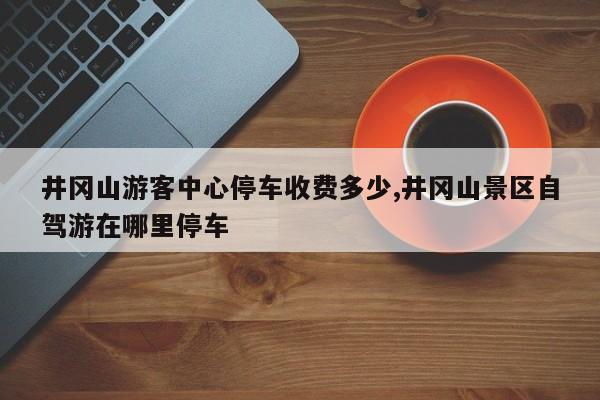 井冈山游客中心停车收费多少,井冈山景区自驾游在哪里停车